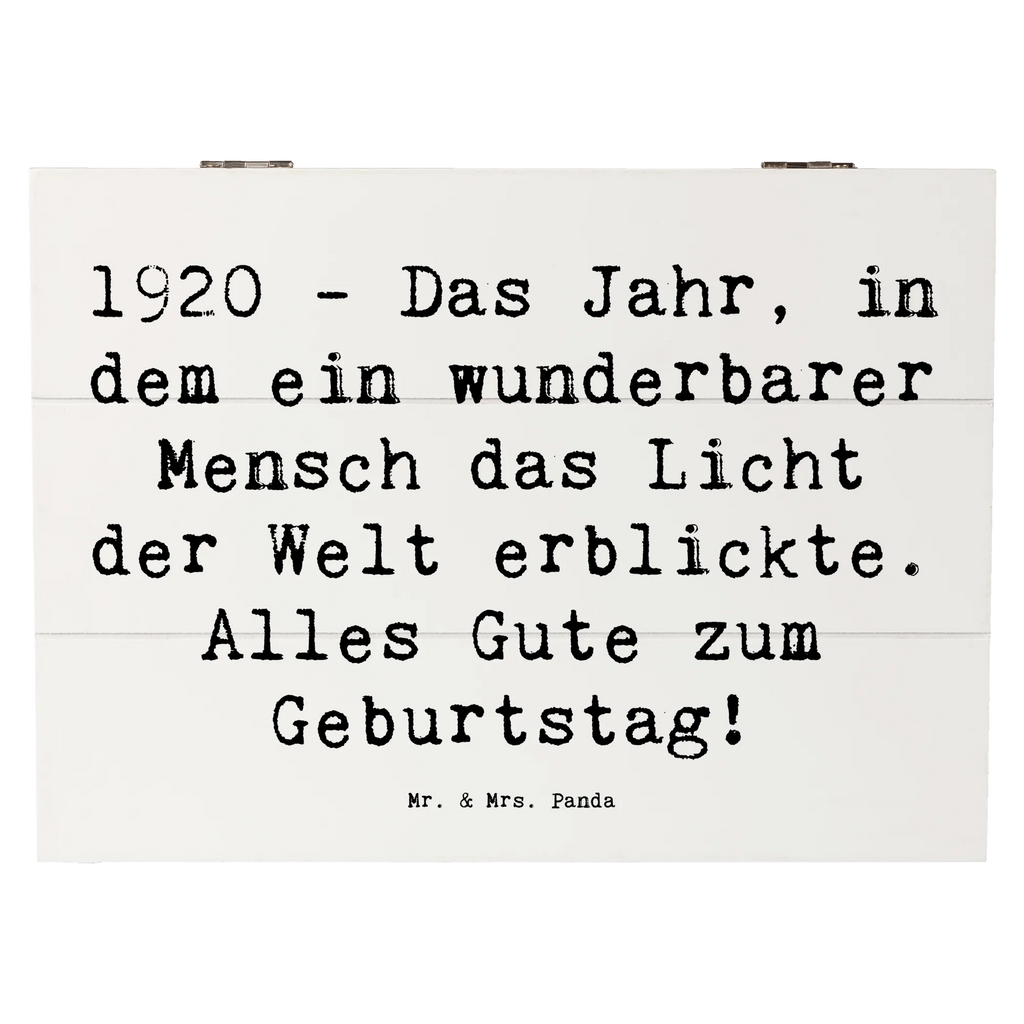 1920 - Das Jahr, in dem ein wunderbarer Mensch das Licht der Welt erblickte. Alles Gute zum Geburtstag!

Mr. & Mrs. Panda